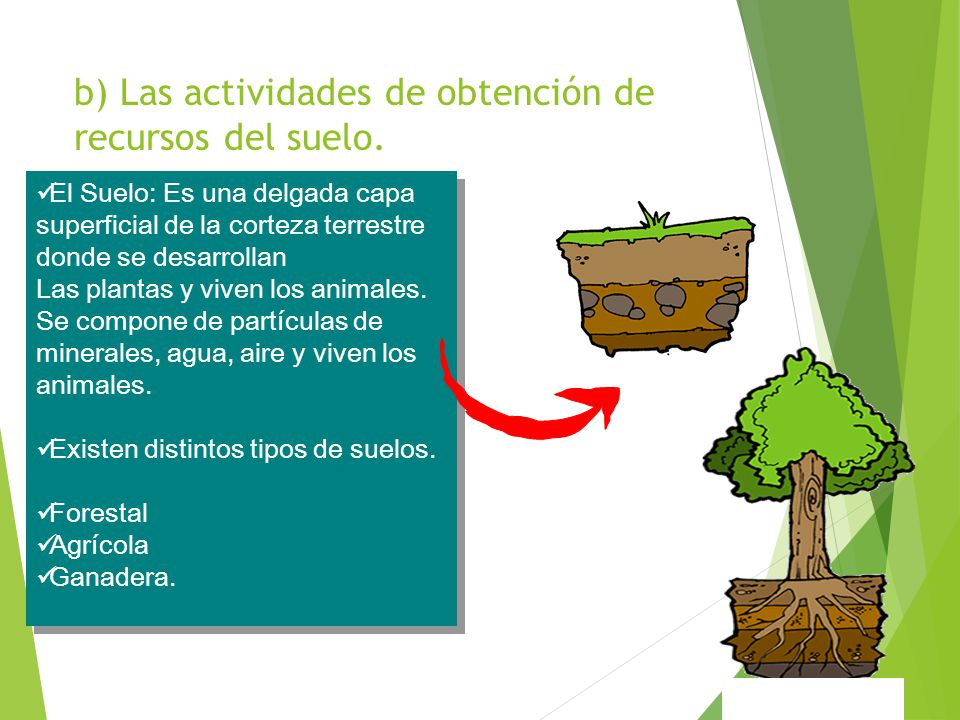 b) Las actividades de obtención de recursos del suelo.

✓El Suelo: Es una delgada capa superficial de la corteza terrestre donde se desarrollan
Las plantas y viven los animales.
Se compone de partículas de minerales, agua, aire y viven los animales.

✓Existen distintos tipos de suelos.

✓Forestal
✓Agrícola
✓Ganadera.